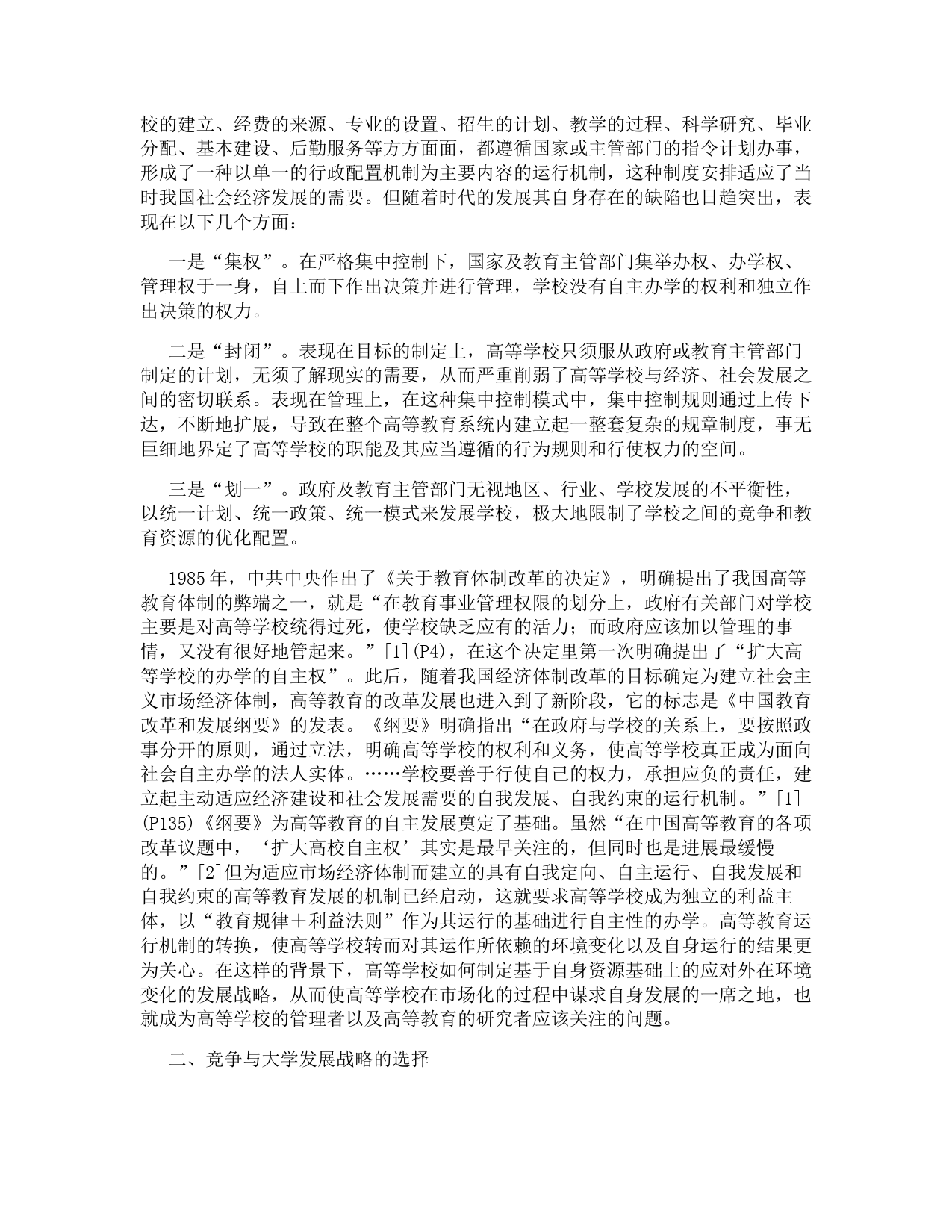 校的建立、经费的来源、专业的设置、招生的计划、教学的过程、科学研究、毕业分配、基本建设、后勤服务等方方面面，都遵循国家或主管部门的指令计划办事，形成了一种以单一的行政配置机制为主要内容的运行机制，这种制度安排适应了当时我国社会经济发展的需要。但随着时代的发展其自身存在的缺陷也日趋突出，表现在以下几个方面：

一是“集权”。在严格集中控制下，国家及教育主管部门集举办权、办学权、管理权于一身，自上而下作出决策并进行管理，学校没有自主办学的权利和独立作出决策的权力。

二是“封闭”。表现在目标的制定上，高等学校只须服从政府或教育主管部门制定的计划，无须了解现实的需要，从而严重削弱了高等学校与经济、社会发展之间的密切联系。表现在管理上，在这种集中控制模式中，集中控制规则通过上传下达，不断地扩展，导致在整个高等教育系统内建立起一整套复杂的规章制度，事无巨细地界定了高等学校的职能及其应当遵循的行为规则和行使权力的空间。

三是“划一”。政府及教育主管部门无视地区、行业、学校发展的不平衡性，以统一计划、统一政策、统一模式来发展学校，极大地限制了学校之间的竞争和教育资源的优化配置。

1985年，中共中央作出了《关于教育体制改革的决定》，明确提出了我国高等教育体制的弊端之一，就是“在教育事业管理权限的划分上，政府有关部门对学校主要是对高等学校统得过死，使学校缺乏应有的活力；而政府应该加以管理的事情，又没有很好地管起来。”[1](P4)，在这个决定里第一次明确提出了“扩大高等学校的办学的自主权”。此后，随着我国经济体制改革的目标确定为建立社会主义市场经济体制，高等教育的改革发展也进入到了新阶段，它的标志是《中国教育改革和发展纲要》的发表。《纲要》明确指出“在政府与学校的关系上，要按照政事分开的原则，通过立法，明确高等学校的权利和义务，使高等学校真正成为面向社会自主办学的法人实体。……学校要善于行使自己的权力，承担应负的责任，建立起主动适应经济建设和社会发展需要的自我发展、自我约束的运行机制。”[1](P135)《纲要》为高等教育的自主发展奠定了基础。虽然“在中国高等教育的各项改革议题中，‘扩大高校自主权’其实是最早关注的，但同时也是进展最缓慢的。”[2]但为适应市场经济体制而建立的具有自我定向、自主运行、自我发展和自我约束的高等教育发展的机制已经启动，这就要求高等学校成为独立的利益主体，以“教育规律＋利益法则”作为其运行的基础进行自主性的办学。高等教育运行机制的转换，使高等学校转而对其运作所依赖的环境变化以及自身运行的结果更为关心。在这样的背景下，高等学校如何制定基于自身资源基础上的应对外在环境变化的发展战略，从而使高等学校在市场化的过程中谋求自身发展的一席之地，也就成为高等学校的管理者以及高等教育的研究者应该关注的问题。

二、竞争与大学发展战略的选择